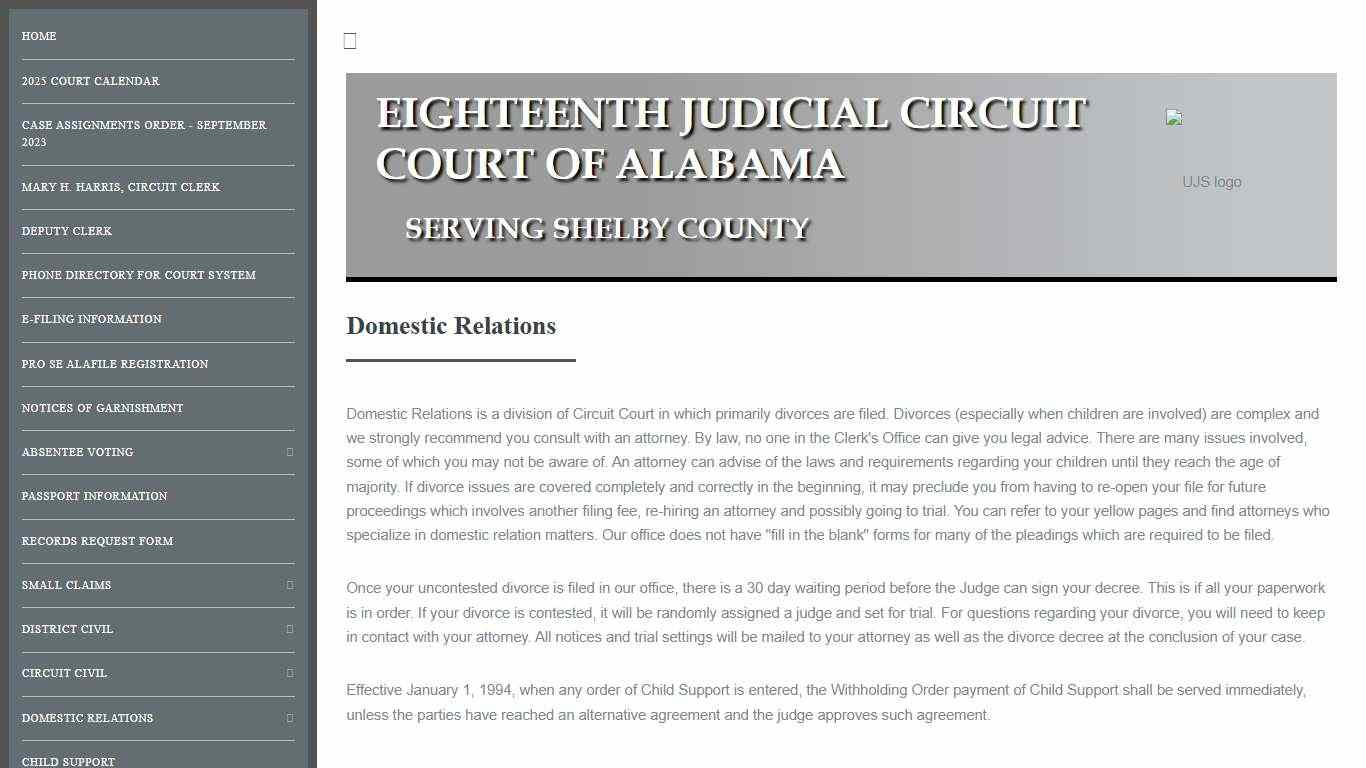 HOME

2025 COURT CALENDAR

CASE ASSIGNMENTS ORDER - SEPTEMBER 2023

MARY H. HARRIS, CIRCUIT CLERK

DEPUTY CLERK

PHONE DIRECTORY FOR COURT SYSTEM

E-FILING INFORMATION

PRO SE ALAFILE REGISTRATION

NOTICES OF GARNISHMENT

ABSENTEE VOTING

PASSPORT INFORMATION

RECORDS REQUEST FORM

SMALL CLAIMS

DISTRICT CIVIL

CIRCUIT CIVIL

DOMESTIC RELATIONS

CHILD SUPPORT

EIGHTEENTH JUDICIAL CIRCUIT COURT OF ALABAMA

SERVING SHELBY COUNTY

UJS logo

Domestic Relations

Domestic Relations is a division of Circuit Court in which primarily divorces are filed. Divorces (especially when children are involved) are complex and we strongly recommend you consult with an attorney. By law, no one in the Clerk's Office can give you legal advice. There are many issues involved, some of which you may not be aware of. An attorney can advise of the laws and requirements regarding your children until they reach the age of majority. If divorce issues are covered completely and correctly in the beginning, it may preclude you from having to re-open your file for future proceedings which involves another filing fee, re-hiring an attorney and possibly going to trial. You can refer to your yellow pages and find attorneys who specialize in domestic relation matters. Our office does not have "fill in the blank" forms for many of the pleadings which are required to be filed.

Once your uncontested divorce is filed in our office, there is a 30 day waiting period before the Judge can sign your decree. This is if all your paperwork is in order. If your divorce is contested, it will be randomly assigned a judge and set for trial. For questions regarding your divorce, you will need to keep in contact with your attorney. All notices and trial settings will be mailed to your attorney as well as the divorce decree at the conclusion of your case.

Effective January 1, 1994, when any order of Child Support is entered, the Withholding Order payment of Child Support shall be served immediately, unless the parties have reached an alternative agreement and the judge approves such agreement.